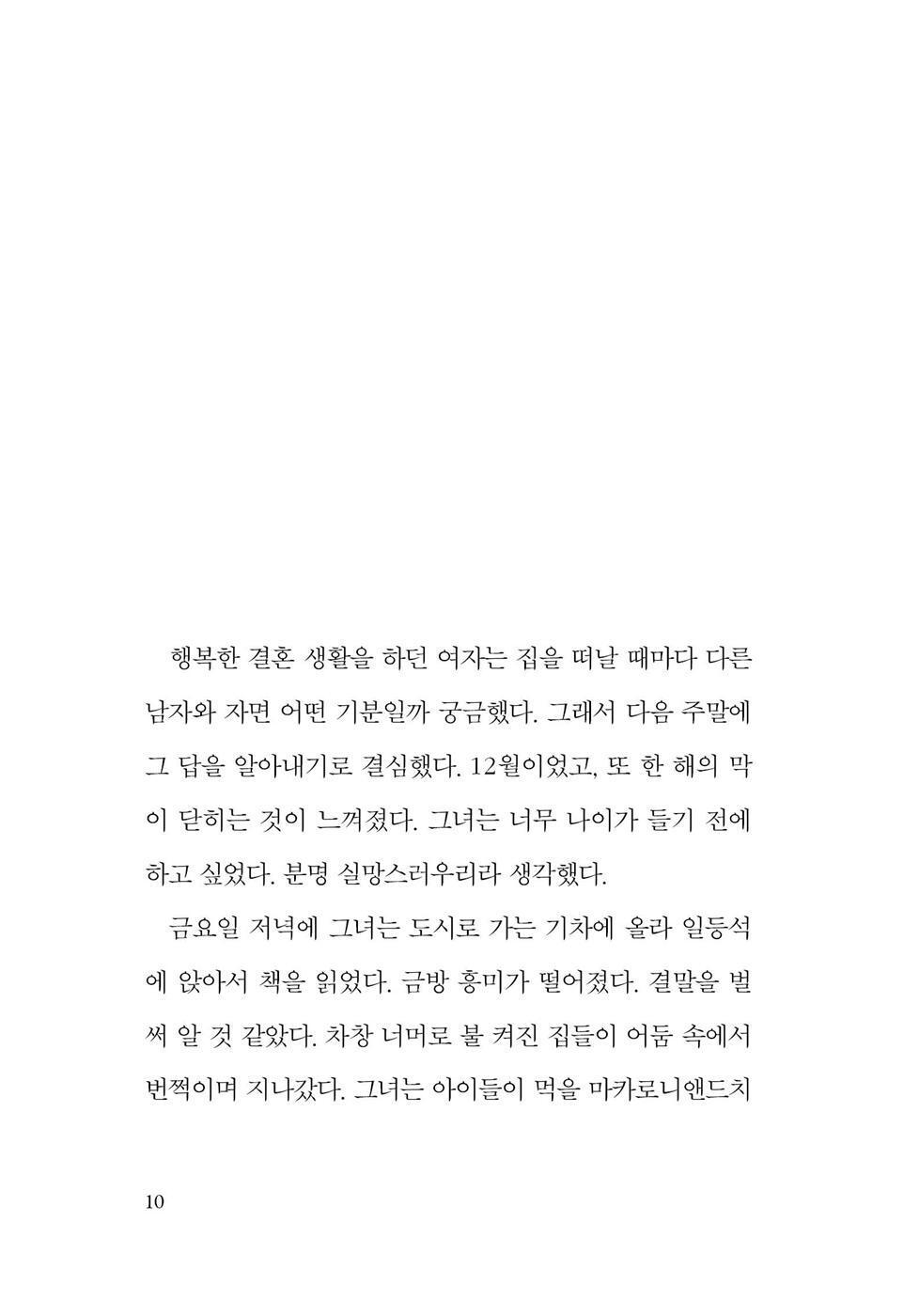 행복한 결혼 생활을 하던 여자는 집을 떠날 때마다 다른 남자와 자면 어떤 기분일까 궁금했다. 그래서 다음 주말에 그 답을 알아내기로 결심했다. 12월이었고, 또 한 해의 막이 닫히는 것이 느껴졌다. 그녀는 너무 나이가 들기 전에 하고 싶었다. 분명 실망스러우리라 생각했다.

금요일 저녁에 그녀는 도시로 가는 기차에 올라 일등석에 앉아서 책을 읽었다. 금방 흥미가 떨어졌다. 결말을 벌써 알 것 같았다. 차창 너머로 불 켜진 집들이 어둠 속에서 번쩍이며 지나갔다. 그녀는 아이들이 먹을 마카로니앤드치

10